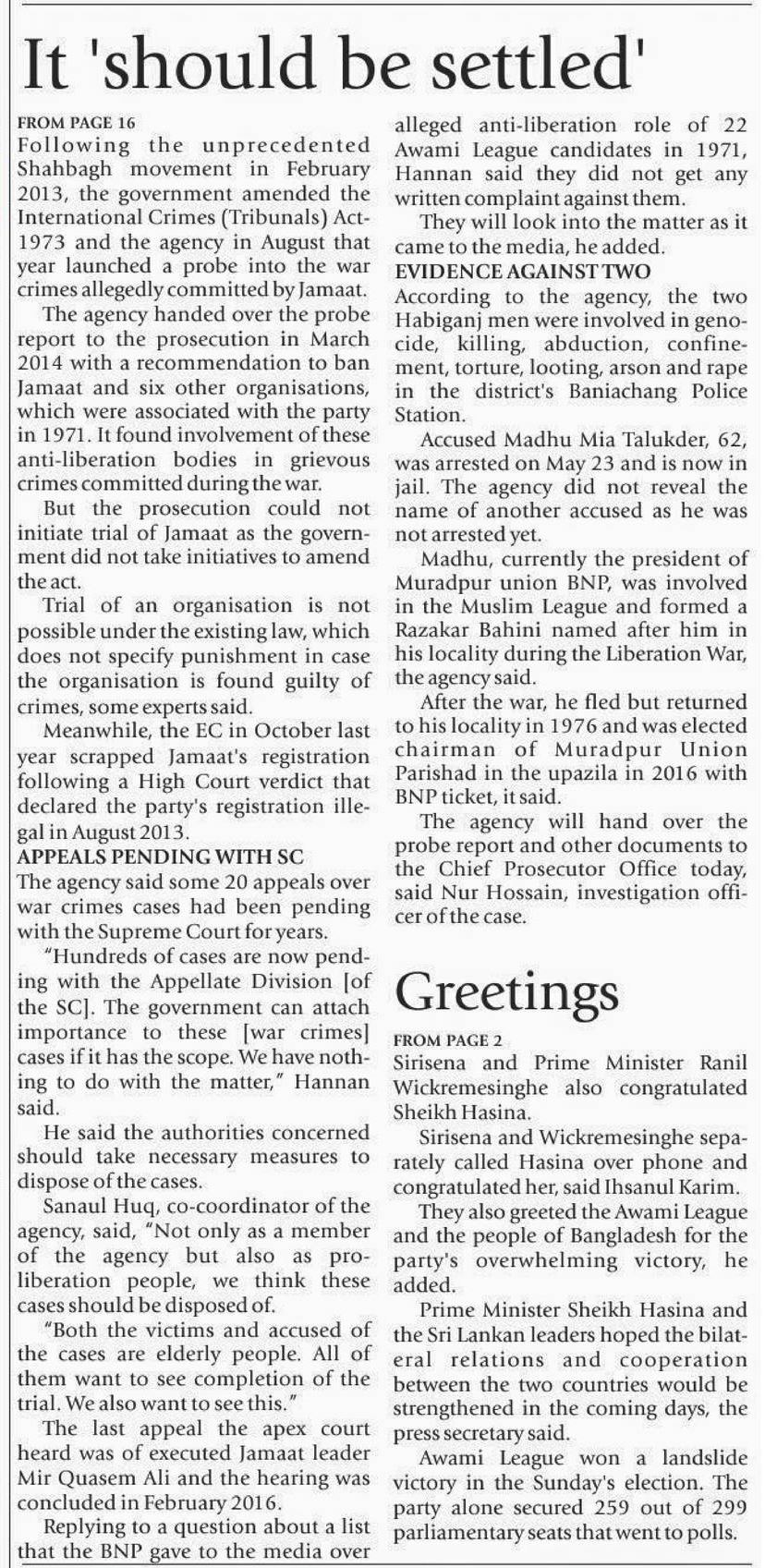 It 'should be settled'

FROM PAGE 16

Following the unprecedented Shahbagh movement in February 2013, the government amended the International Crimes (Tribunals) Act-1973 and the agency in August that year launched a probe into the war crimes allegedly committed by Jamaat.

The agency handed over the probe report to the prosecution in March 2014 with a recommendation to ban Jamaat and six other organisations, which were associated with the party in 1971. It found involvement of these anti-liberation bodies in grievous crimes committed during the war.

But the prosecution could not initiate trial of Jamaat as the government did not take initiatives to amend the act.

Trial of an organisation is not possible under the existing law, which does not specify punishment in case the organisation is found guilty of crimes, some experts said.

Meanwhile, the EC in October last year scrapped Jamaat's registration following a High Court verdict that declared the party's registration illegal in August 2013.

APPEALS PENDING WITH SC

The agency said some 20 appeals over war crimes cases had been pending with the Supreme Court for years.

"Hundreds of cases are now pending with the Appellate Division [of the SC]. The government can attach importance to these [war crimes] cases if it has the scope. We have nothing to do with the matter," Hannan said.

He said the authorities concerned should take necessary measures to dispose of the cases.

Sanaul Huq, co-coordinator of the agency, said, "Not only as a member of the agency but also as pro-liberation people, we think these cases should be disposed of.

"Both the victims and accused of the cases are elderly people. All of them want to see completion of the trial. We also want to see this."

The last appeal the apex court heard was of executed Jamaat leader Mir Quasem Ali and the hearing was concluded in February 2016.

Replying to a question about a list that the BNP gave to the media over alleged anti-liberation role of 22 Awami League candidates in 1971, Hannan said they did not get any written complaint against them.

They will look into the matter as it came to the media, he added.

EVIDENCE AGAINST TWO

According to the agency, the two Habiganj men were involved in genocide, killing, abduction, confinement, torture, looting, arson and rape in the district's Baniachang Police Station.

Accused Madhu Mia Talukder, 62, was arrested on May 23 and is now in jail. The agency did not reveal the name of another accused as he was not arrested yet.

Madhu, currently the president of Muradpur union BNP, was involved in the Muslim League and formed a Razakar Bahini named after him in his locality during the Liberation War, the agency said.

After the war, he fled but returned to his locality in 1976 and was elected chairman of Muradpur Union Parishad in the upazila in 2016 with BNP ticket, it said.

The agency will hand over the probe report and other documents to the Chief Prosecutor Office today, said Nur Hossain, investigation officer of the case.

Greetings

FROM PAGE 2

Sirisena and Prime Minister Ranil Wickremesinghe also congratulated Sheikh Hasina.

Sirisena and Wickremesinghe separately called Hasina over phone and congratulated her, said Ihsanul Karim.

They also greeted the Awami League and the people of Bangladesh for the party's overwhelming victory, he added.

Prime Minister Sheikh Hasina and the Sri Lankan leaders hoped the bilateral relations and cooperation between the two countries would be strengthened in the coming days, the press secretary said.

Awami League won a landslide victory in the Sunday's election. The party alone secured 259 out of 299 parliamentary seats that went to polls.